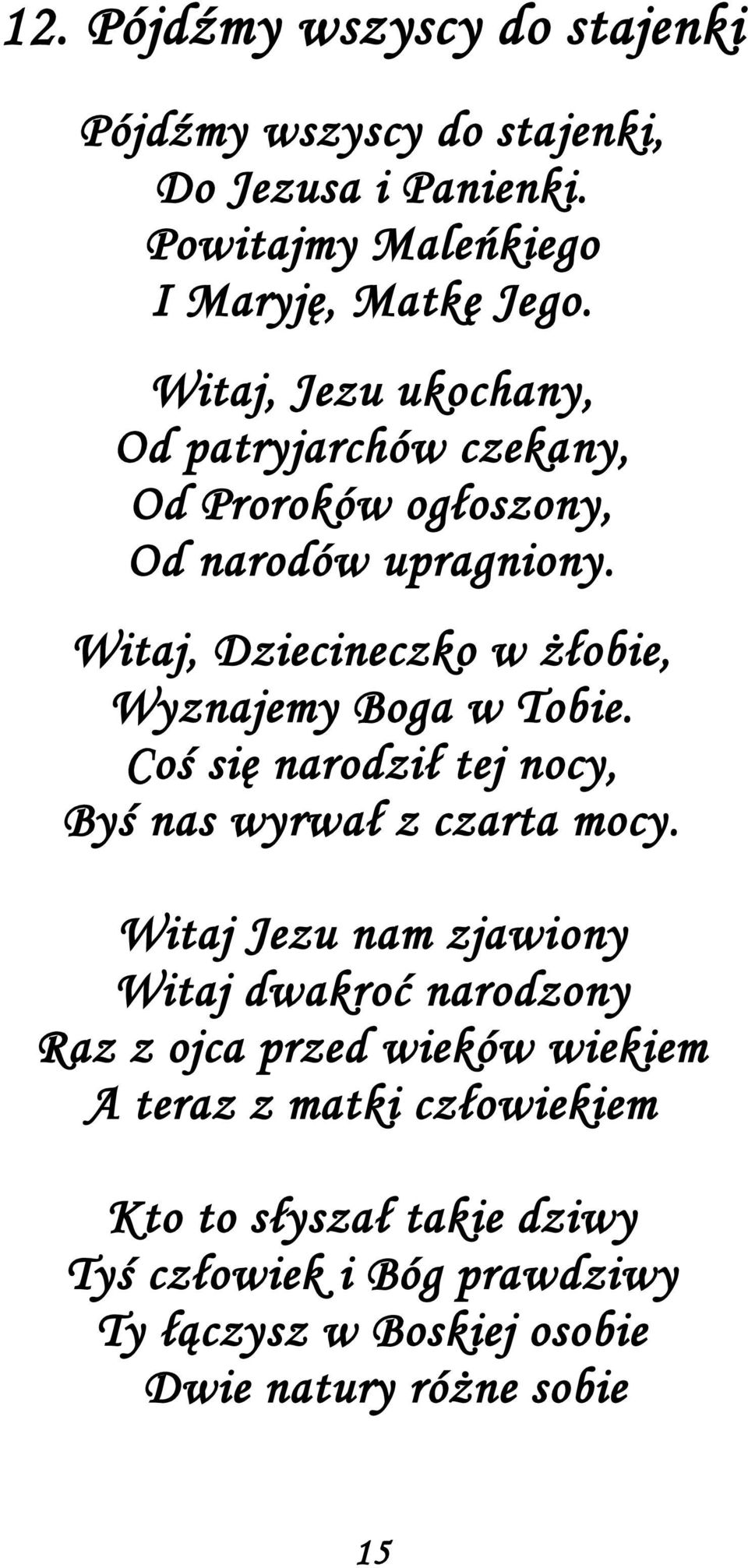 12. Pójdźmy wszyscy do stajenki

Pójdźmy wszyscy do stajenki,
Do Jezusa i Panienki.
Powitajmy Maleńkiego
I Maryję, Matkę Jego.

Witaj, Jezu ukochany,
Od patryjarchów czekany,
Od Proroków ogłoszony,
Od narodów upragniony.

Witaj, Dziecineczko w żłobie,
Wyznajemy Boga w Tobie.
Coś się narodził tej nocy,
Byś nas wyrwał z czarta mocy.

Witaj Jezu nam zjawiony
Witaj dwakroć narodzony
Raz z ojca przed wieków wiekiem
A teraz z matki człowiekiem

Kto to słyszał takie dziwy
Tyś człowiek i Bóg prawdziwy
Ty łączysz w Boskiej osobie
Dwie natury różne sobie

15